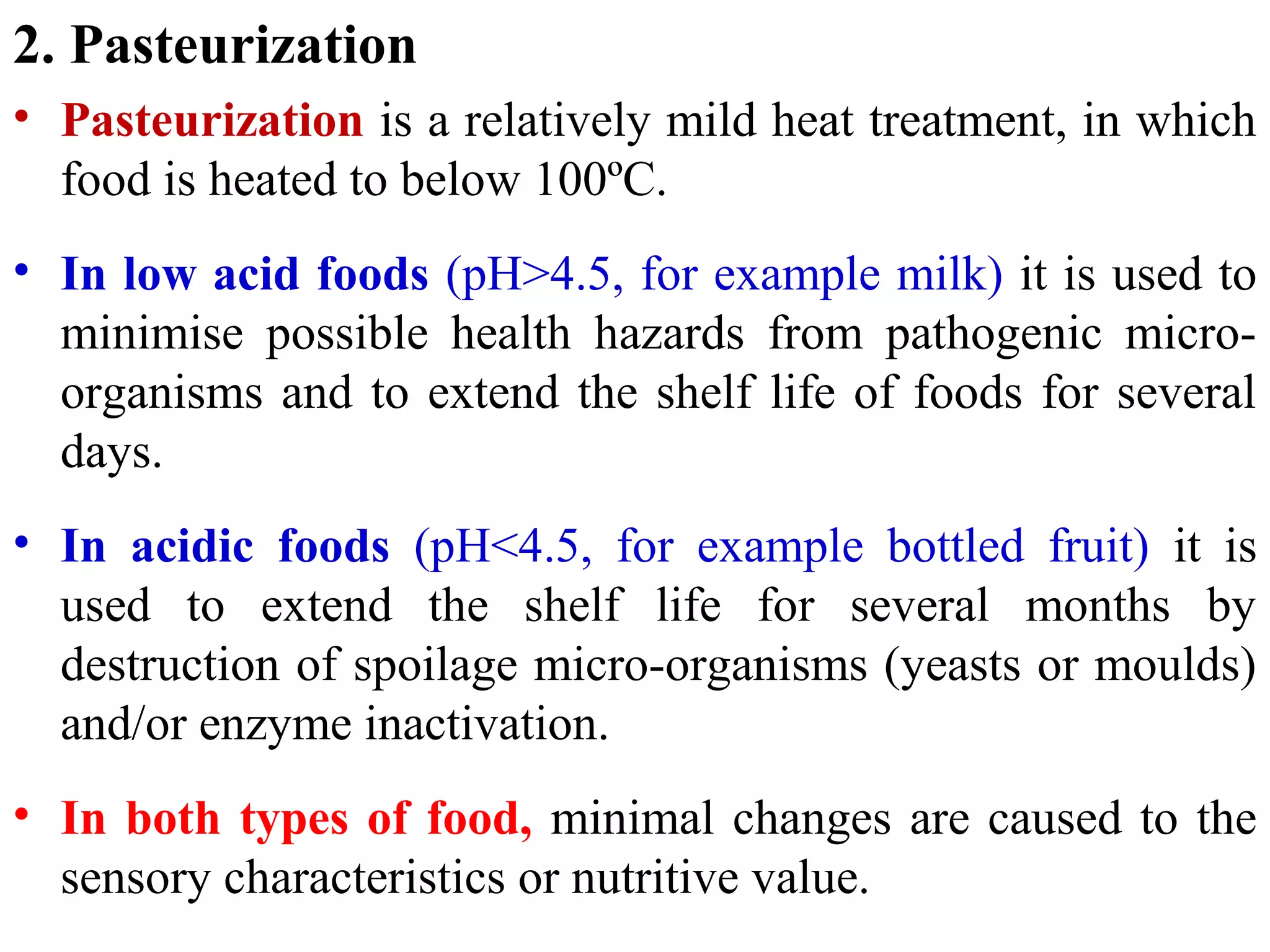 2. Pasteurization

• Pasteurization is a relatively mild heat treatment, in which food is heated to below 100ºC.

• In low acid foods (pH>4.5, for example milk) it is used to minimise possible health hazards from pathogenic micro-organisms and to extend the shelf life of foods for several days.

• In acidic foods (pH<4.5, for example bottled fruit) it is used to extend the shelf life for several months by destruction of spoilage micro-organisms (yeasts or moulds) and/or enzyme inactivation.

• In both types of food, minimal changes are caused to the sensory characteristics or nutritive value.